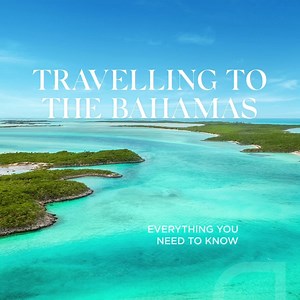 TRAVELLING TO THE BAHAMAS

EVERYTHING YOU NEED TO KNOW